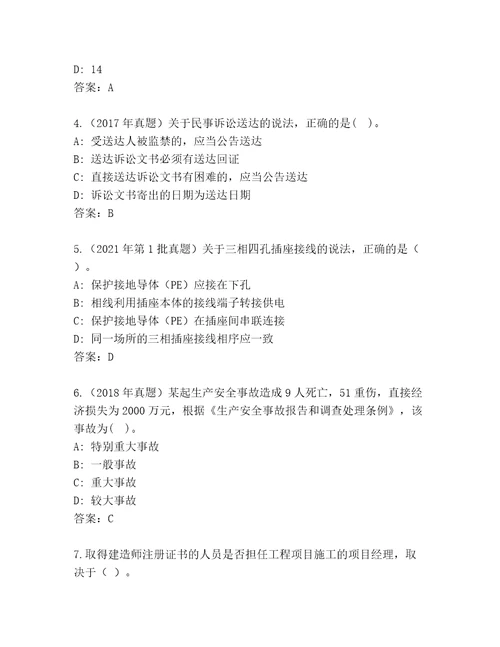 D: 14
答案：A

4.（2017 年真题）关于民事诉讼送达的说法，正确的是（ ）。
A: 受送达人被监禁的，应当公告送达
B: 送达诉讼文书必须有送达回证
C: 直接送达诉讼文书有困难的，应当公告送达
D: 诉讼文书寄出的日期为送达日期
答案：B

5.（2021 年第 1 批真题）关于三相四孔插座接线的说法，正确的是（ ）。
A: 保护接地导体（PE）应接在下孔
B: 相线利用插座本体的接线端子转接供电
C: 保护接地导体（PE）在插座间串联连接
D: 同一场所的三相插座接线相序应一致
答案：D

6.（2018 年真题）某起生产安全事故造成 9 人死亡，51 重伤，直接经济损失为 2000 万元，根据《生产安全事故报告和调查处理条例》，该事故为（ ）。
A: 特别重大事故
B: 一般事故
C: 重大事故
D: 较大事故
答案：C

7.取得建造师注册证书的人员是否担任工程项目施工的项目经理，取决于（ ）。